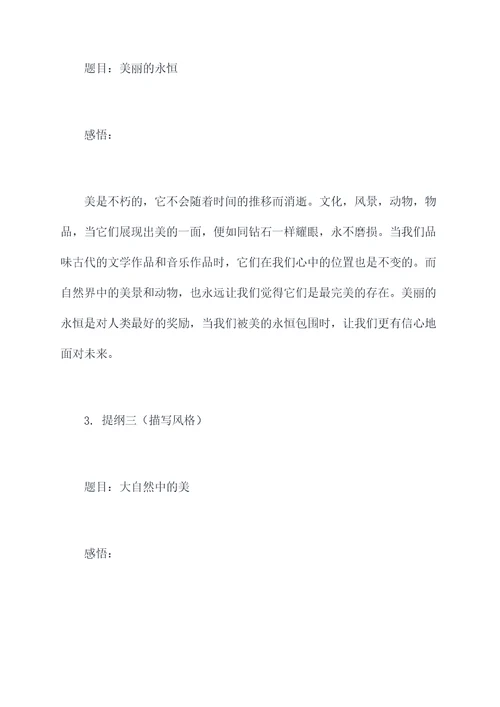 题目：美丽的永恒

感悟：

美是不朽的，它不会随着时间的推移而消逝。文化，风景，动物，物品，当它们展现出美的一面，便如同钻石一样耀眼，永不磨损。当我们品味古代的文学作品和音乐作品时，它们在我们心中的位置也是不变的。而自然界中的美景和动物，也永远让我们觉得它们是最完美的存在。美丽的永恒是对人类最好的奖励，当我们被美的永恒包围时，让我们更有信心地面对未来。

3. 提纲三（描写风格）

题目：大自然中的美

感悟：